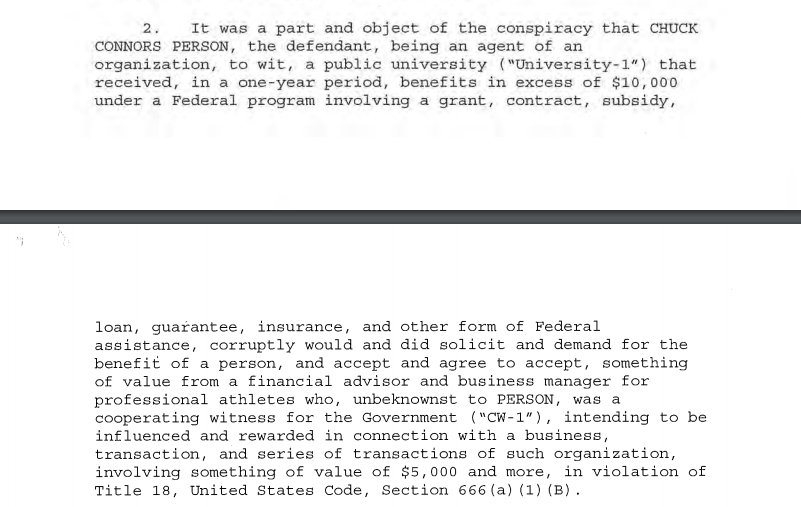 2. It was a part and object of the conspiracy that CHUCK CONNORS PERSON, the defendant, being an agent of an organization, to wit, a public university ("University-1") that received, in a one-year period, benefits in excess of $10,000 under a Federal program involving a grant, contract, subsidy,

loan, guarantee, insurance, and other form of Federal assistance, corruptly would and did solicit and demand for the benefit of a person, and accept and agree to accept, something of value from a financial advisor and business manager for professional athletes who, unbeknownst to PERSON, was a cooperating witness for the Government ("CW-1"), intending to be influenced and rewarded in connection with a business, transaction, and series of transactions of such organization, involving something of value of $5,000 and more, in violation of Title 18, United States Code, Section 666(a)(1)(B).